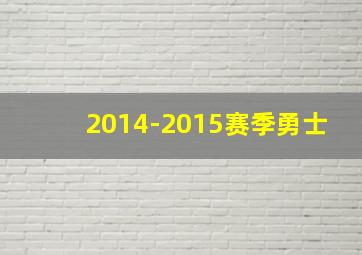 2014-2015赛季勇士